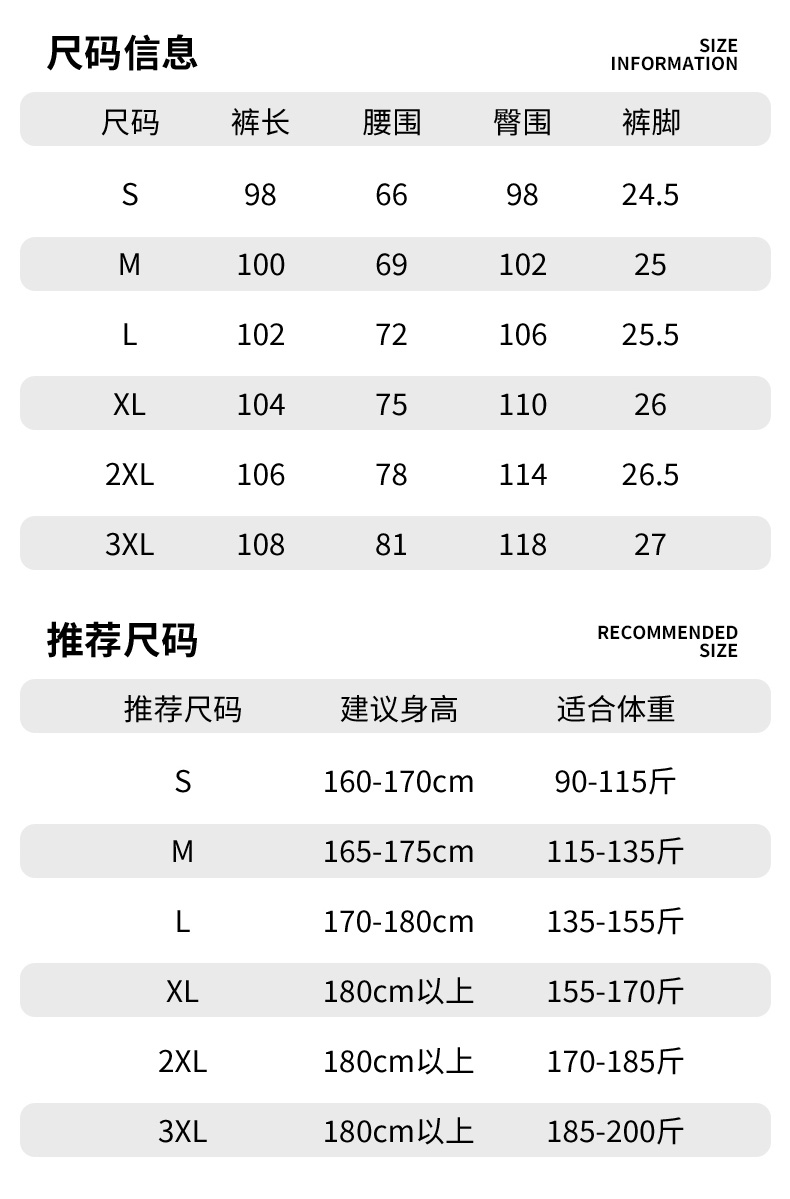 尺码信息

SIZE
INFORMATION

| 尺码 | 裤长 | 腰围 | 臀围 | 裤脚 |
|---|---|---|---|---|
| S | 98 | 66 | 98 | 24.5 |
| M | 100 | 69 | 102 | 25 |
| L | 102 | 72 | 106 | 25.5 |
| XL | 104 | 75 | 110 | 26 |
| 2XL | 106 | 78 | 114 | 26.5 |
| 3XL | 108 | 81 | 118 | 27 |

推荐尺码

RECOMMENDED
SIZE

| 推荐尺码 | 建议身高 | 适合体重 |
|---|---|---|
| S | 160-170cm | 90-115斤 |
| M | 165-175cm | 115-135斤 |
| L | 170-180cm | 135-155斤 |
| XL | 180cm以上 | 155-170斤 |
| 2XL | 180cm以上 | 170-185斤 |
| 3XL | 180cm以上 | 185-200斤 |